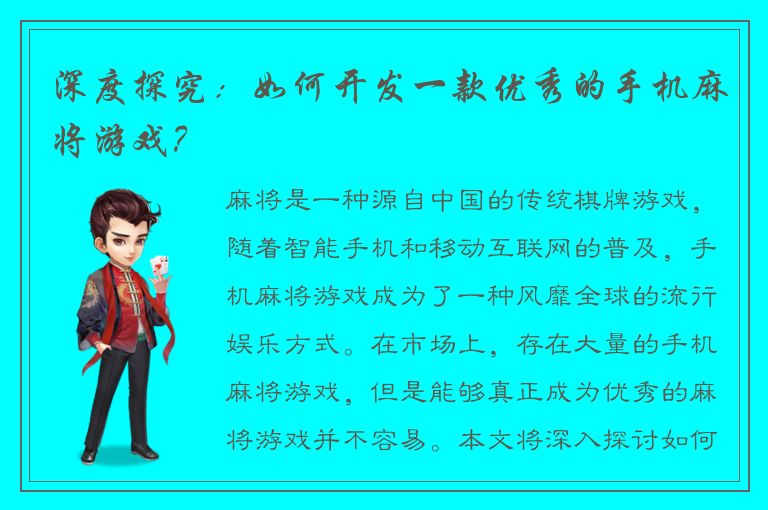 深度探究：如何开发一款优秀的手机麻将游戏？

麻将是一种源自中国的传统棋牌游戏，随着智能手机和移动互联网的普及，手机麻将游戏成为了一种风靡全球的流行娱乐方式。在市场上，存在大量的手机麻将游戏，但是能够真正成为优秀的麻将游戏并不容易。本文将深入探讨如何